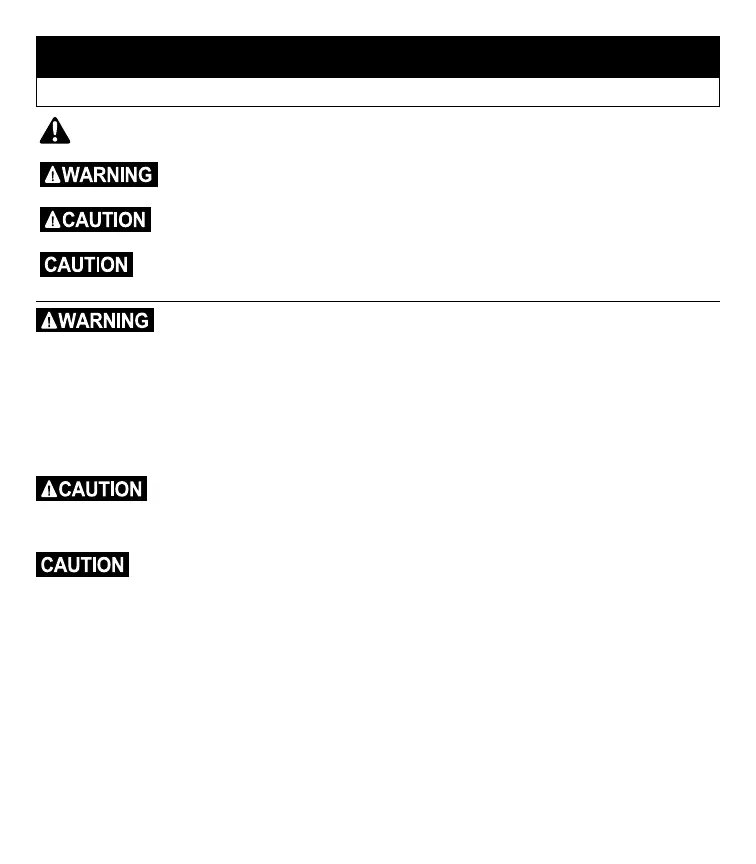 WARNING

CAUTION

CAUTION

WARNING

CAUTION

CAUTION